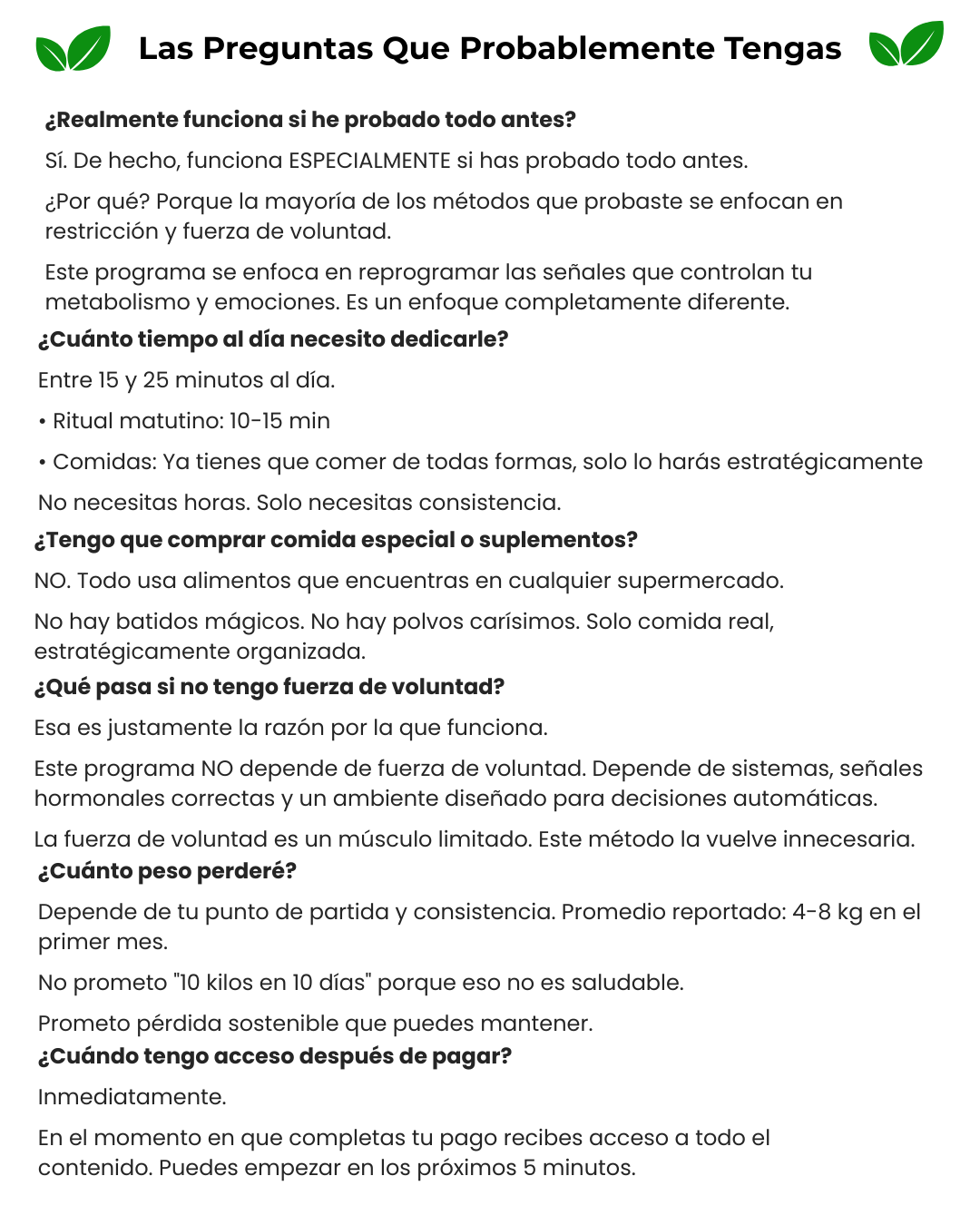 Las Preguntas Que Probablemente Tengas

¿Realmente funciona si he probado todo antes?

Sí. De hecho, funciona ESPECIALMENTE si has probado todo antes.

¿Por qué? Porque la mayoría de los métodos que probaste se enfocan en restricción y fuerza de voluntad.

Este programa se enfoca en reprogramar las señales que controlan tu metabolismo y emociones. Es un enfoque completamente diferente.

¿Cuánto tiempo al día necesito dedicarle?

Entre 15 y 25 minutos al día.

• Ritual matutino: 10-15 min

• Comidas: Ya tienes que comer de todas formas, solo lo harás estratégicamente

No necesitas horas. Solo necesitas consistencia.

¿Tengo que comprar comida especial o suplementos?

NO. Todo usa alimentos que encuentras en cualquier supermercado.

No hay batidos mágicos. No hay polvos carísimos. Solo comida real, estratégicamente organizada.

¿Qué pasa si no tengo fuerza de voluntad?

Esa es justamente la razón por la que funciona.

Este programa NO depende de fuerza de voluntad. Depende de sistemas, señales hormonales correctas y un ambiente diseñado para decisiones automáticas.

La fuerza de voluntad es un músculo limitado. Este método la vuelve innecesaria.

¿Cuánto peso perderé?

Depende de tu punto de partida y consistencia. Promedio reportado: 4-8 kg en el primer mes.

No prometo "10 kilos en 10 días" porque eso no es saludable.

Prometo pérdida sostenible que puedes mantener.

¿Cuándo tengo acceso después de pagar?

Inmediatamente.

En el momento en que completas tu pago recibes acceso a todo el contenido. Puedes empezar en los próximos 5 minutos.